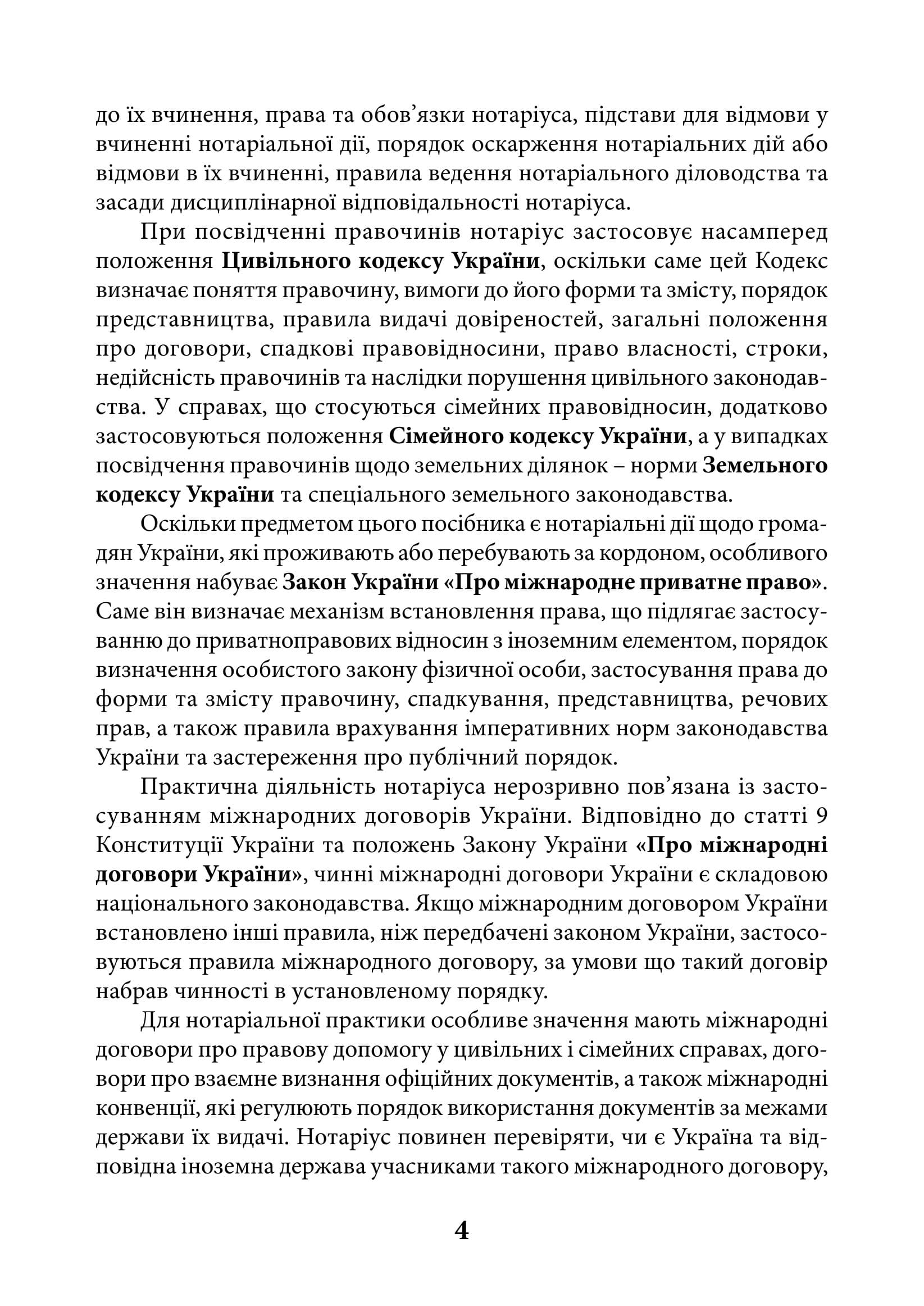 до їх вчинення, права та обов'язки нотаріуса, підстави для відмови у вчиненні нотаріальної дії, порядок оскарження нотаріальних дій або відмови в їх вчиненні, правила ведення нотаріального діловодства та засади дисциплінарної відповідальності нотаріуса.

При посвідченні правочинів нотаріус застосовує насамперед положення Цивільного кодексу України, оскільки саме цей Кодекс визначає поняття правочину, вимоги до його форми та змісту, порядок представництва, правила видачі довіреностей, загальні положення про договори, спадкові правовідносини, право власності, строки, недійсність правочинів та наслідки порушення цивільного законодавства. У справах, що стосуються сімейних правовідносин, додатково застосовуються положення Сімейного кодексу України, а у випадках посвідчення правочинів щодо земельних ділянок – норми Земельного кодексу України та спеціального земельного законодавства.

Оскільки предметом цього посібника є нотаріальні дії щодо громадян України, які проживають або перебувають за кордоном, особливого значення набуває Закон України «Про міжнародне приватне право». Саме він визначає механізм встановлення права, що підлягає застосуванню до приватноправових відносин з іноземним елементом, порядок визначення особистого закону фізичної особи, застосування права до форми та змісту правочину, спадкування, представництва, речових прав, а також правила врахування імперативних норм законодавства України та застереження про публічний порядок.

Практична діяльність нотаріуса нерозривно пов'язана із застосуванням міжнародних договорів України. Відповідно до статті 9 Конституції України та положень Закону України «Про міжнародні договори України», чинні міжнародні договори України є складовою національного законодавства. Якщо міжнародним договором України встановлено інші правила, ніж передбачені законом України, застосовуються правила міжнародного договору, за умови що такий договір набрав чинності в установленому порядку.

Для нотаріальної практики особливе значення мають міжнародні договори про правову допомогу у цивільних і сімейних справах, договори про взаємне визнання офіційних документів, а також міжнародні конвенції, які регулюють порядок використання документів за межами держави їх видачі. Нотаріус повинен перевіряти, чи є Україна та відповідна іноземна держава учасниками такого міжнародного договору,

4